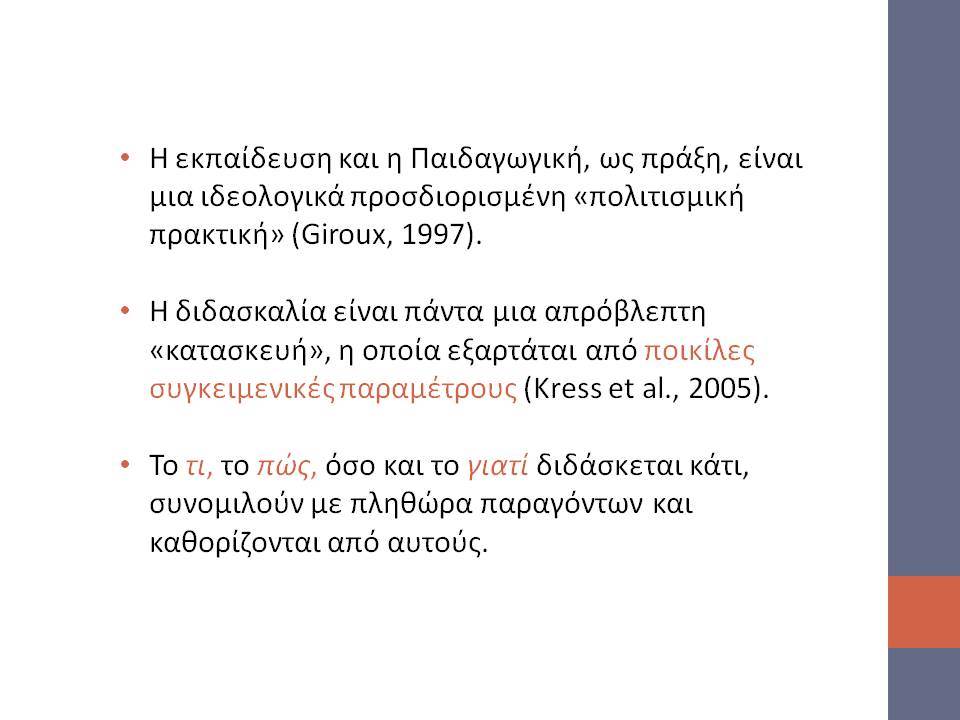 • Η εκπαίδευση και η Παιδαγωγική, ως πράξη, είναι μια ιδεολογικά προσδιορισμένη «πολιτισμική πρακτική» (Giroux, 1997).

• Η διδασκαλία είναι πάντα μια απρόβλεπτη «κατασκευή», η οποία εξαρτάται από ποικίλες συγκειμενικές παραμέτρους (Kress et al., 2005).

• Το τι, το πώς, όσο και το γιατί διδάσκεται κάτι, συνομιλούν με πληθώρα παραγόντων και καθορίζονται από αυτούς.